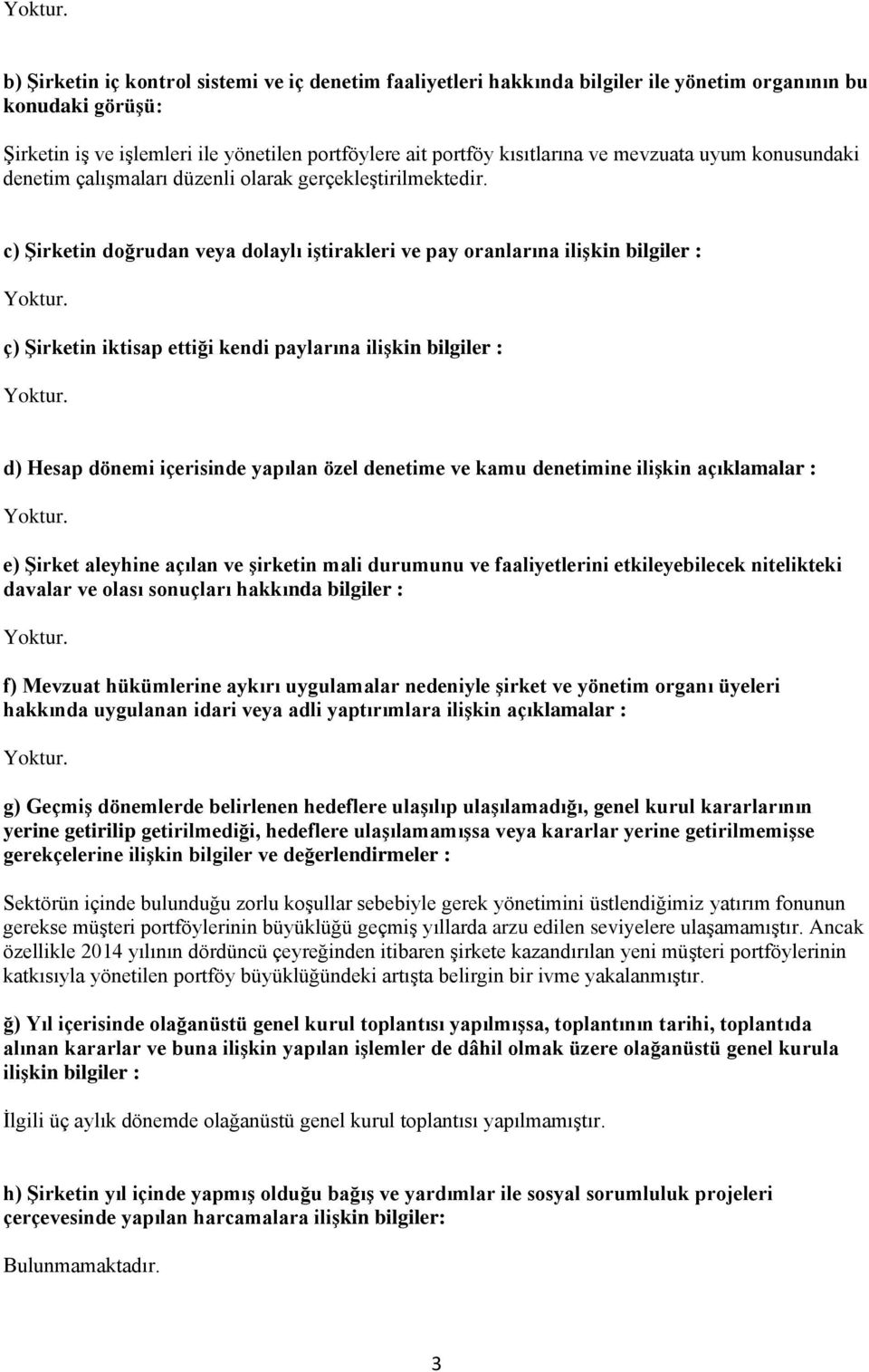 Yoktur.

b) Şirketin iç kontrol sistemi ve iç denetim faaliyetleri hakkında bilgiler ile yönetim organının bu konudaki görüşü:

Şirketin iş ve işlemleri ile yönetilen portföylere ait portföy kısıtlarına ve mevzuata uyum konusundaki denetim çalışmaları düzenli olarak gerçekleştirilmektedir.

c) Şirketin doğrudan veya dolaylı iştirakleri ve pay oranlarına ilişkin bilgiler :

Yoktur.

ç) Şirketin iktisap ettiği kendi paylarına ilişkin bilgiler :

Yoktur.

d) Hesap dönemi içerisinde yapılan özel denetime ve kamu denetimine ilişkin açıklamalar :

Yoktur.

e) Şirket aleyhine açılan ve şirketin mali durumunu ve faaliyetlerini etkileyebilecek nitelikteki davalar ve olası sonuçları hakkında bilgiler :

Yoktur.

f) Mevzuat hükümlerine aykırı uygulamalar nedeniyle şirket ve yönetim organı üyeleri hakkında uygulanan idari veya adli yaptırımlara ilişkin açıklamalar :

Yoktur.

g) Geçmiş dönemlerde belirlenen hedeflere ulaşılıp ulaşılamadığı, genel kurul kararlarının yerine getirilip getirilmediği, hedeflere ulaşılamamışsa veya kararlar yerine getirilmemişse gerekçelerine ilişkin bilgiler ve değerlendirmeler :

Sektörün içinde bulunduğu zorlu koşullar sebebiyle gerek yönetimini üstlendiğimiz yatırım fonunun gerekse müşteri portföylerinin büyüklüğü geçmiş yıllarda arzu edilen seviyelere ulaşamamıştır. Ancak özellikle 2014 yılının dördüncü çeyreğinden itibaren şirkete kazandırılan yeni müşteri portföylerinin katkısıyla yönetilen portföy büyüklüğündeki artışta belirgin bir ivme yakalanmıştır.

ğ) Yıl içerisinde olağanüstü genel kurul toplantısı yapılmışsa, toplantının tarihi, toplantıda alınan kararlar ve buna ilişkin yapılan işlemler de dâhil olmak üzere olağanüstü genel kurula ilişkin bilgiler :

İlgili üç aylık dönemde olağanüstü genel kurul toplantısı yapılmamıştır.

h) Şirketin yıl içinde yapmış olduğu bağış ve yardımlar ile sosyal sorumluluk projeleri çerçevesinde yapılan harcamalara ilişkin bilgiler:

Bulunmamaktadır.

3